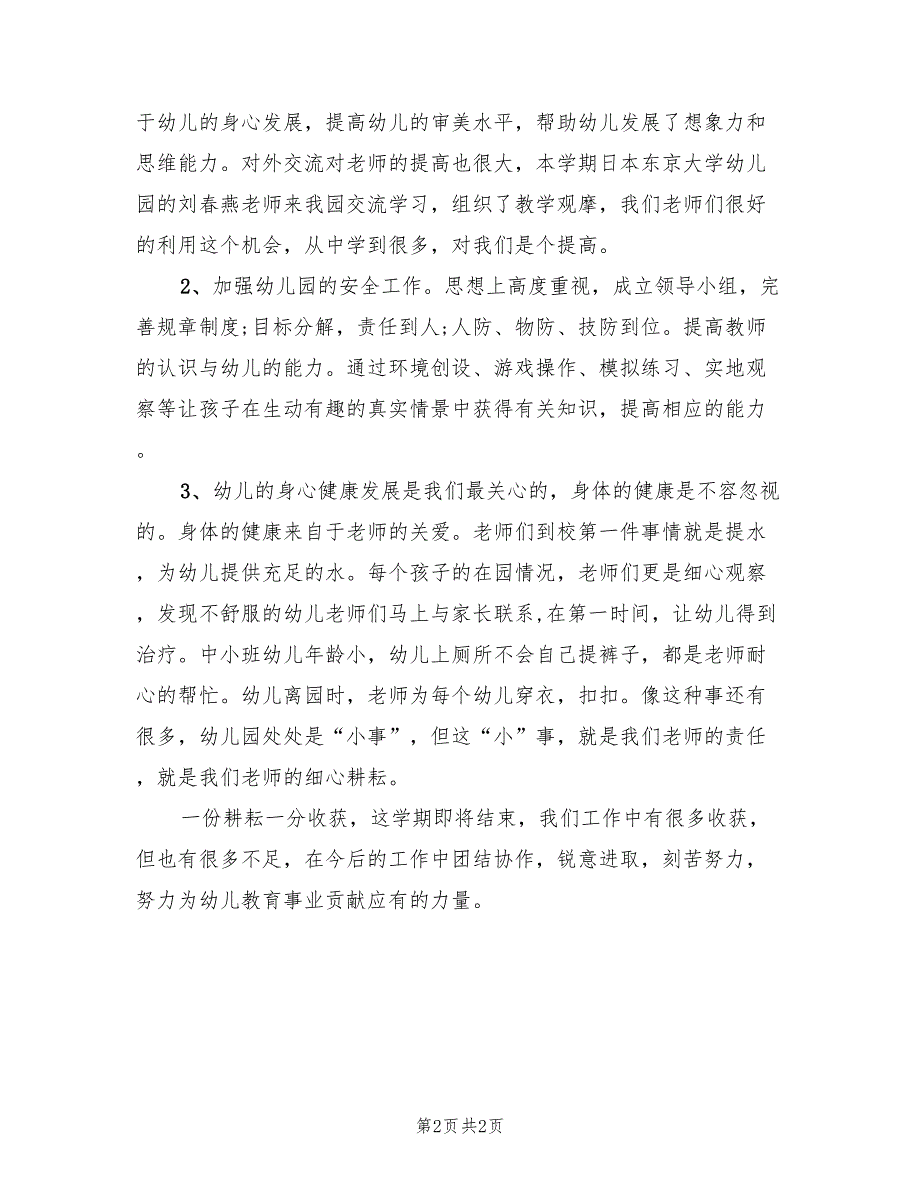 于幼儿的身心发展，提高幼儿的审美水平，帮助幼儿发展了想象力和思维能力。对外交流对老师的提高也很大，本学期日本东京大学幼儿园的刘春燕老师来我园交流学习，组织了教学观摩，我们老师们很好的利用这个机会，从中学到很多，对我们是个提高。

2、加强幼儿园的安全工作。思想上高度重视，成立领导小组，完善规章制度;目标分解，责任到人;人防、物防、技防到位。提高教师的认识与幼儿的能力。通过环境创设、游戏操作、模拟练习、实地观察等让孩子在生动有趣的真实情景中获得有关知识，提高相应的能力。

3、幼儿的身心健康发展是我们最关心的，身体的健康是不容忽视的。身体的健康来自于老师的关爱。老师们到校第一件事情就是提水，为幼儿提供充足的水。每个孩子的在园情况，老师们更是细心观察，发现不舒服的幼儿老师们马上与家长联系,在第一时间，让幼儿得到治疗。中小班幼儿年龄小，幼儿上厕所不会自己提裤子，都是老师耐心的帮忙。幼儿离园时，老师为每个幼儿穿衣，扣扣。像这种事还有很多，幼儿园处处是“小事”，但这“小”事，就是我们老师的责任，就是我们老师的细心耕耘。

一份耕耘一分收获，这学期即将结束，我们工作中有很多收获，但也有很多不足，在今后的工作中团结协作，锐意进取，刻苦努力，努力为幼儿教育事业贡献应有的力量。

第2页 共2页